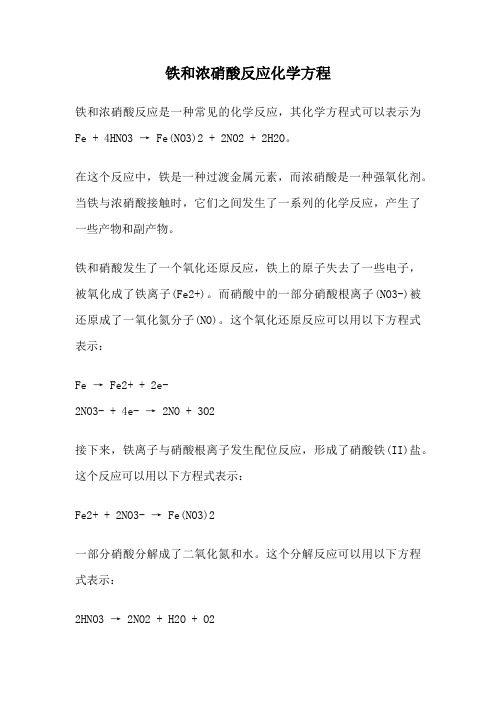 铁和浓硝酸反应化学方程

铁和浓硝酸反应是一种常见的化学反应，其化学方程式可以表示为 Fe + 4HNO3 → Fe(NO3)2 + 2NO2 + 2H2O。

在这个反应中，铁是一种过渡金属元素，而浓硝酸是一种强氧化剂。当铁与浓硝酸接触时，它们之间发生了一系列的化学反应，产生了一些产物和副产物。

铁和硝酸发生了一个氧化还原反应，铁上的原子失去了一些电子，被氧化成了铁离子(Fe2+)。而硝酸中的一部分硝酸根离子(NO3-)被还原成了一氧化氮分子(NO)。这个氧化还原反应可以用以下方程式表示：

Fe → Fe2+ + 2e-

2NO3- + 4e- → 2NO + 3O2

接下来，铁离子与硝酸根离子发生配位反应，形成了硝酸铁(II)盐。这个反应可以用以下方程式表示：

Fe2+ + 2NO3- → Fe(NO3)2

一部分硝酸分解成了二氧化氮和水。这个分解反应可以用以下方程式表示：

2HNO3 → 2NO2 + H2O + O2